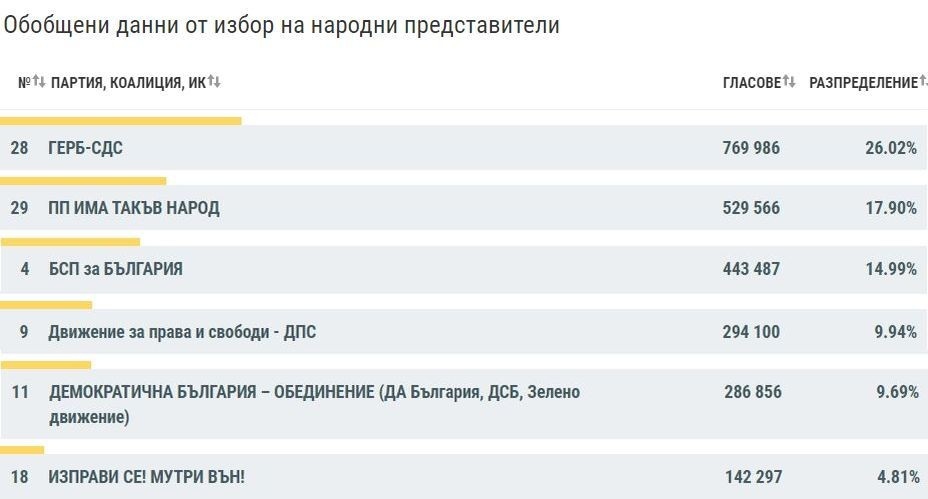 Обобщени данни от избор на народни представители

| № | ПАРТИЯ, КОАЛИЦИЯ, ИК | ГЛАСОВЕ | РАЗПРЕДЕЛЕНИЕ |
|---|---|---|---|
| 28 | ГЕРБ-СДС | 769 986 | 26.02% |
| 29 | ПП ИМА ТАКЪВ НАРОД | 529 566 | 17.90% |
| 4 | БСП за БЪЛГАРИЯ | 443 487 | 14.99% |
| 9 | Движение за права и свободи - ДПС | 294 100 | 9.94% |
| 11 | ДЕМОКРАТИЧНА БЪЛГАРИЯ – ОБЕДИНЕНИЕ (ДА България, ДСБ, Зелено движение) | 286 856 | 9.69% |
| 18 | ИЗПРАВИ СЕ! МУТРИ ВЪН! | 142 297 | 4.81% |